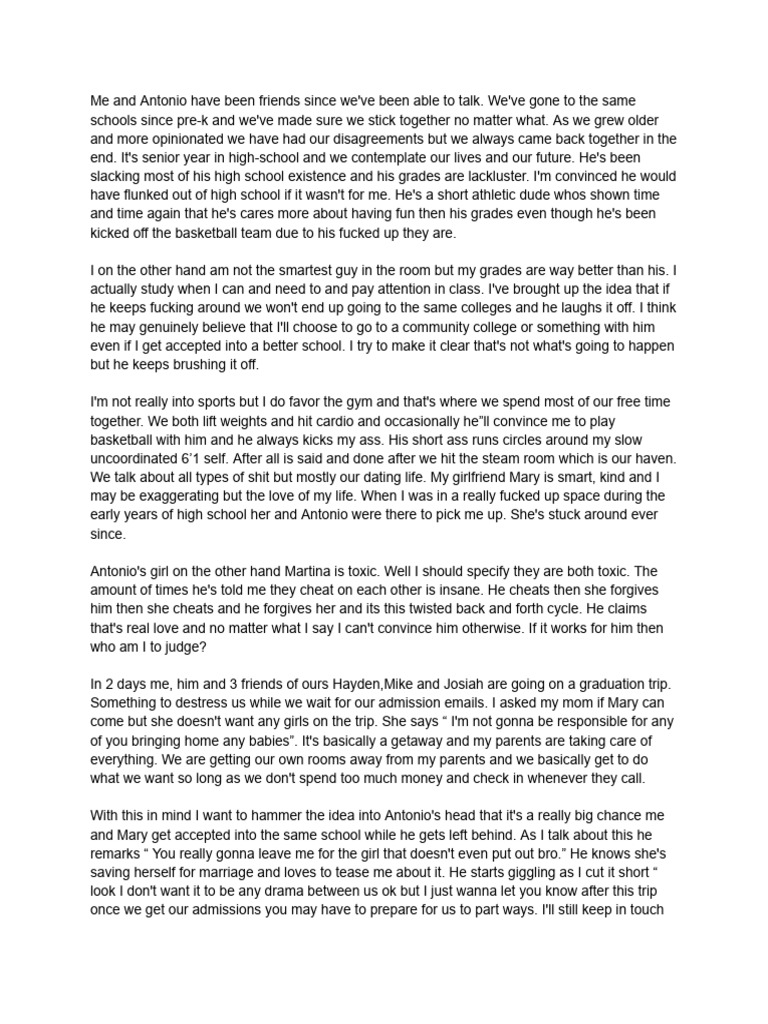 Me and Antonio have been friends since we've been able to talk. We've gone to the same schools since pre-k and we've made sure we stick together no matter what. As we grew older and more opinionated we have had our disagreements but we always came back together in the end. It's senior year in high-school and we contemplate our lives and our future. He's been slacking most of his high school existence and his grades are lackluster. I'm convinced he would have flunked out of high school if it wasn't for me. He's a short athletic dude whos shown time and time again that he's cares more about having fun then his grades even though he's been kicked off the basketball team due to his fucked up they are.

I on the other hand am not the smartest guy in the room but my grades are way better than his. I actually study when I can and need to and pay attention in class. I've brought up the idea that if he keeps fucking around we won't end up going to the same colleges and he laughs it off. I think he may genuinely believe that I'll choose to go to a community college or something with him even if I get accepted into a better school. I try to make it clear that's not what's going to happen but he keeps brushing it off.

I'm not really into sports but I do favor the gym and that's where we spend most of our free time together. We both lift weights and hit cardio and occasionally he"ll convince me to play basketball with him and he always kicks my ass. His short ass runs circles around my slow uncoordinated 6'1 self. After all is said and done after we hit the steam room which is our haven. We talk about all types of shit but mostly our dating life. My girlfriend Mary is smart, kind and I may be exaggerating but the love of my life. When I was in a really fucked up space during the early years of high school her and Antonio were there to pick me up. She's stuck around ever since.

Antonio's girl on the other hand Martina is toxic. Well I should specify they are both toxic. The amount of times he's told me they cheat on each other is insane. He cheats then she forgives him then she cheats and he forgives her and its this twisted back and forth cycle. He claims that's real love and no matter what I say I can't convince him otherwise. If it works for him then who am I to judge?

In 2 days me, him and 3 friends of ours Hayden,Mike and Josiah are going on a graduation trip. Something to destress us while we wait for our admission emails. I asked my mom if Mary can come but she doesn't want any girls on the trip. She says " I'm not gonna be responsible for any of you bringing home any babies". It's basically a getaway and my parents are taking care of everything. We are getting our own rooms away from my parents and we basically get to do what we want so long as we don't spend too much money and check in whenever they call.

With this in mind I want to hammer the idea into Antonio's head that it's a really big chance me and Mary get accepted into the same school while he gets left behind. As I talk about this he remarks " You really gonna leave me for the girl that doesn't even put out bro." He knows she's saving herself for marriage and loves to tease me about it. He starts giggling as I cut it short " look I don't want it to be any drama between us ok but I just wanna let you know after this trip once we get our admissions you may have to prepare for us to part ways. I'll still keep in touch